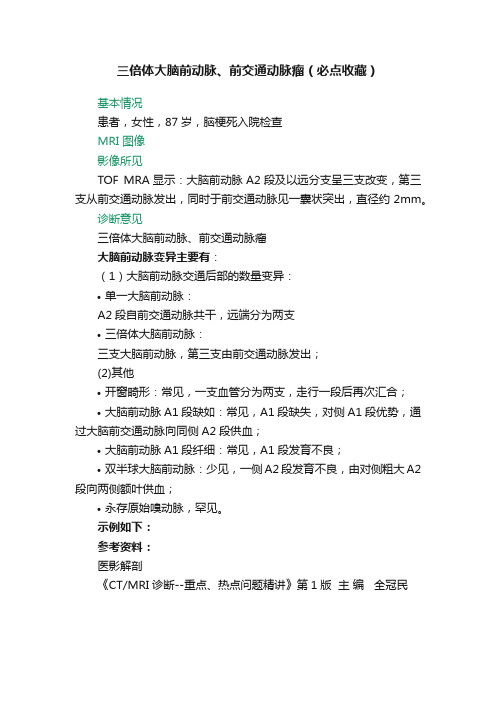 三倍体大脑前动脉、前交通动脉瘤（必点收藏）

基本情况

患者，女性，87 岁，脑梗死入院检查

MRI 图像

影像所见

TOF MRA 显示：大脑前动脉 A2 段及以远分支呈三支改变，第三支从前交通动脉发出，同时于前交通动脉见一囊状突出，直径约 2mm。

诊断意见

三倍体大脑前动脉、前交通动脉瘤

大脑前动脉变异主要有：

（1）大脑前动脉交通后部的数量变异：

• 单一大脑前动脉：

A2 段自前交通动脉共干，远端分为两支

• 三倍体大脑前动脉：

三支大脑前动脉，第三支由前交通动脉发出；

(2)其他

• 开窗畸形：常见，一支血管分为两支，走行一段后再次汇合；

• 大脑前动脉 A1 段缺如：常见，A1 段缺失，对侧 A1 段优势，通过大脑前交通动脉向同侧 A2 段供血；

• 大脑前动脉 A1 段纤细：常见，A1 段发育不良；

• 双半球大脑前动脉：少见，一侧 A2 段发育不良，由对侧粗大 A2 段向两侧额叶供血；

• 永存原始嗅动脉，罕见。

示例如下：

参考资料：

医影解剖

《CT/MRI 诊断--重点、热点问题精讲》第 1 版 主 编 全冠民